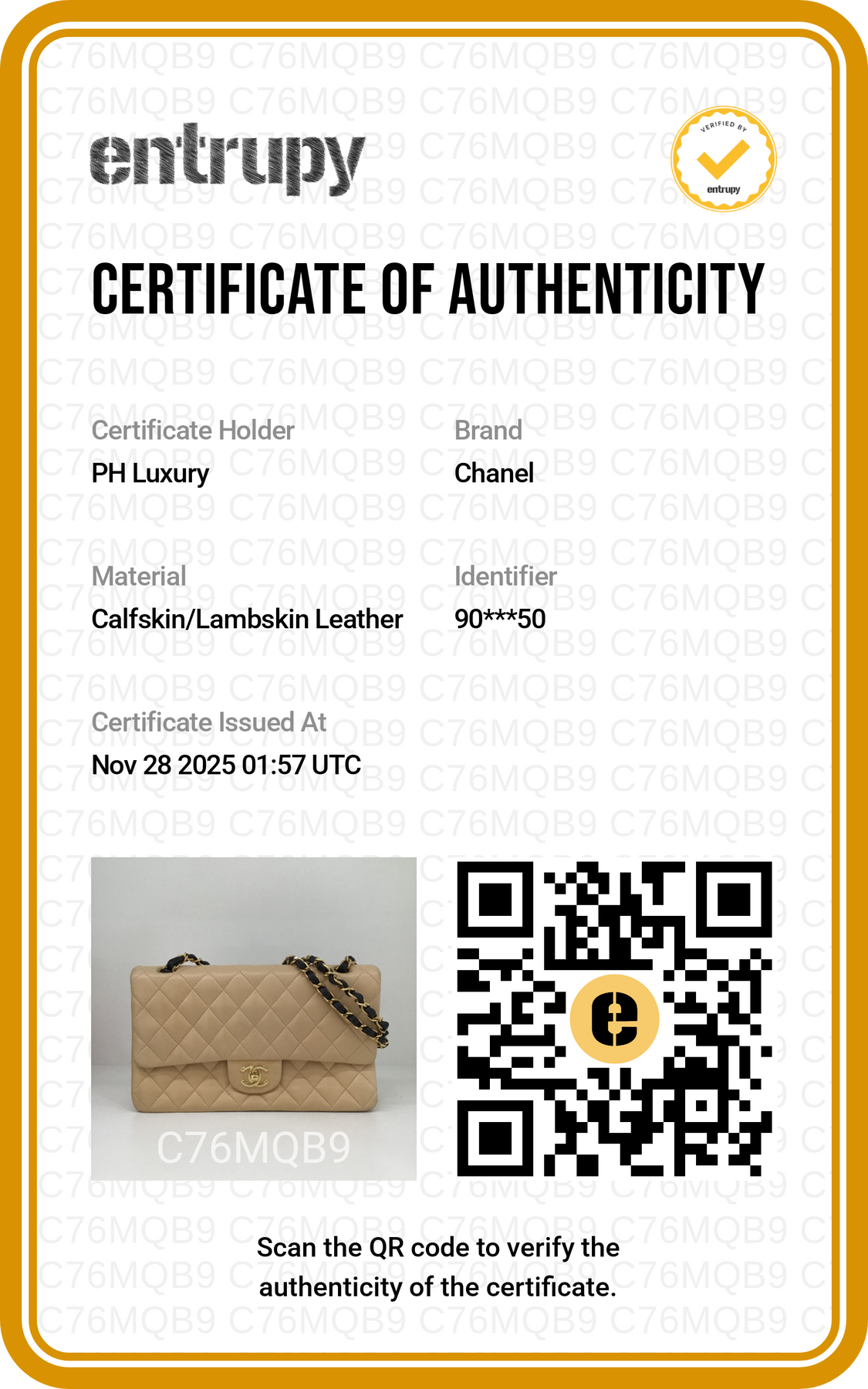 entrupy

VERIFIED BY
entrupy

CERTIFICATE OF AUTHENTICITY

Certificate Holder
PH Luxury

Brand
Chanel

Material
Calfskin/Lambskin Leather

Identifier
90***50

Certificate Issued At
Nov 28 2025 01:57 UTC

C76MQB9

Scan the QR code to verify the authenticity of the certificate.

C76MQB9